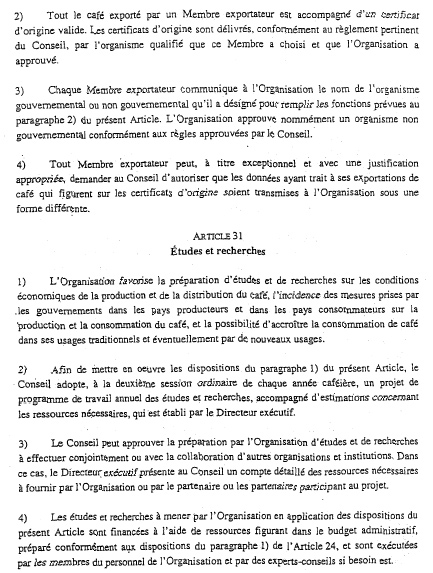 2) Tout le café exporté par un Membre exportateur est accompagné d'un certificat d'origine valide. Les certificats d'origine sont délivrés, conformément au règlement pertinent du Conseil, par l'organisme qualifié que ce Membre a choisi et que l'Organisation a approuvé.

3) Chaque Membre exportateur communique à l'Organisation le nom de l'organisme gouvernemental ou non gouvernemental qu'il a désigné pour remplir les fonctions prévues au paragraphe 2) du présent Article. L'Organisation approuve nommément un organisme non gouvernemental conformément aux règles approuvées par le Conseil.

4) Tout Membre exportateur peut, à titre exceptionnel et avec une justification appropriée, demander au Conseil d'autoriser que les données ayant trait à ses exportations de café qui figurent sur les certificats d'origine soient transmises à l'Organisation sous une forme différente.

ARTICLE 31
Études et recherches

1) L'Organisation favorise la préparation d'études et de recherches sur les conditions économiques de la production et de la distribution du café, l'incidence des mesures prises par les gouvernements dans les pays producteurs et dans les pays consommateurs sur la production et la consommation du café, et la possibilité d'accroître la consommation de café dans ses usages traditionnels et éventuellement par de nouveaux usages.

2) Afin de mettre en oeuvre les dispositions du paragraphe 1) du présent Article, le Conseil adopte, à la deuxième session ordinaire de chaque année caféière, un projet de programme de travail annuel des études et recherches, accompagné d'estimations concernant les ressources nécessaires, qui est établi par le Directeur exécutif.

3) Le Conseil peut approuver la préparation par l'Organisation d'études et de recherches à effectuer conjointement ou avec la collaboration d'autres organisations et institutions. Dans ce cas, le Directeur exécutif présente au Conseil un compte détaillé des ressources nécessaires à fournir par l'Organisation ou par le partenaire ou les partenaires participant au projet.

4) Les études et recherches à mener par l'Organisation en application des dispositions du présent Article sont financées à l'aide de ressources figurant dans le budget administratif, préparé conformément aux dispositions du paragraphe 1) de l'Article 24, et sont exécutées par les membres du personnel de l'Organisation et par des experts-conseils si besoin est.